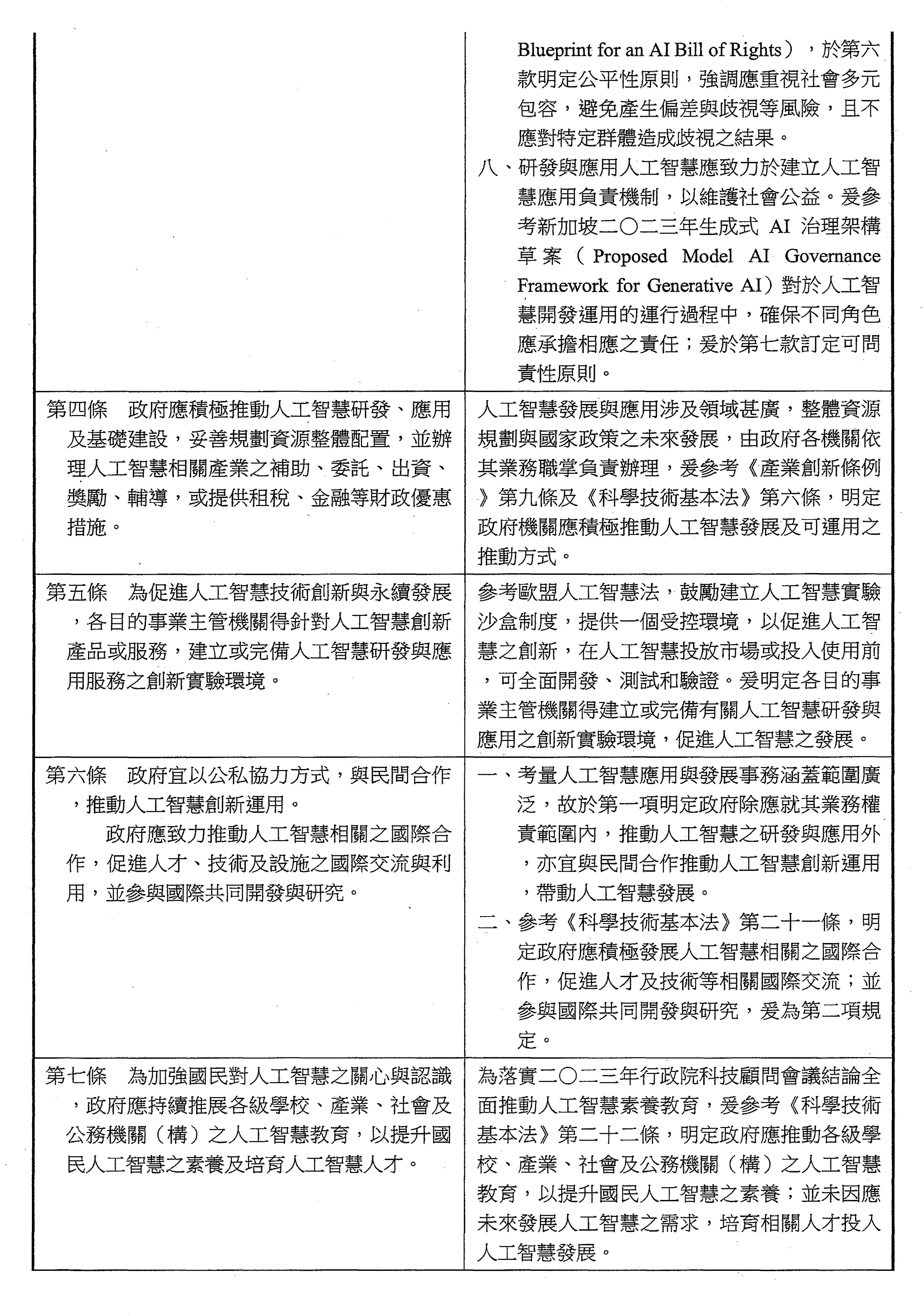 | | |
|---|---|
| | Blueprint for an AI Bill of Rights），於第六款明定公平性原則，強調應重視社會多元包容，避免產生偏差與歧視等風險，且不應對特定群體造成歧視之結果。<br>八、研發與應用人工智慧應致力於建立人工智慧應用負責機制，以維護社會公益。爰參考新加坡二〇二三年生成式 AI 治理架構草案（Proposed Model AI Governance Framework for Generative AI）對於人工智慧開發運用的運行過程中，確保不同角色應承擔相應之責任；爰於第七款訂定可問責性原則。 |
| 第四條　政府應積極推動人工智慧研發、應用及基礎建設，妥善規劃資源整體配置，並辦理人工智慧相關產業之補助、委託、出資、獎勵、輔導，或提供租稅、金融等財政優惠措施。 | 人工智慧發展與應用涉及領域甚廣，整體資源規劃與國家政策之未來發展，由政府各機關依其業務職掌負責辦理，爰參考《產業創新條例》第九條及《科學技術基本法》第六條，明定政府機關應積極推動人工智慧發展及可運用之推動方式。 |
| 第五條　為促進人工智慧技術創新與永續發展，各目的事業主管機關得針對人工智慧創新產品或服務，建立或完備人工智慧研發與應用服務之創新實驗環境。 | 參考歐盟人工智慧法，鼓勵建立人工智慧實驗沙盒制度，提供一個受控環境，以促進人工智慧之創新，在人工智慧投放市場或投入使用前，可全面開發、測試和驗證。爰明定各目的事業主管機關得建立或完備有關人工智慧研發與應用之創新實驗環境，促進人工智慧之發展。 |
| 第六條　政府宜以公私協力方式，與民間合作，推動人工智慧創新運用。<br>政府應致力推動人工智慧相關之國際合作，促進人才、技術及設施之國際交流與利用，並參與國際共同開發與研究。 | 一、考量人工智慧應用與發展事務涵蓋範圍廣泛，故於第一項明定政府除應就其業務權責範圍內，推動人工智慧之研發與應用外，亦宜與民間合作推動人工智慧創新運用，帶動人工智慧發展。<br>二、參考《科學技術基本法》第二十一條，明定政府應積極發展人工智慧相關之國際合作，促進人才及技術等相關國際交流；並參與國際共同開發與研究，爰為第二項規定。 |
| 第七條　為加強國民對人工智慧之關心與認識，政府應持續推展各級學校、產業、社會及公務機關（構）之人工智慧教育，以提升國民人工智慧之素養及培育人工智慧人才。 | 為落實二〇二三年行政院科技顧問會議結論全面推動人工智慧素養教育，爰參考《科學技術基本法》第二十二條，明定政府應推動各級學校、產業、社會及公務機關（構）之人工智慧教育，以提升國民人工智慧之素養；並未因應未來發展人工智慧之需求，培育相關人才投入人工智慧發展。 |